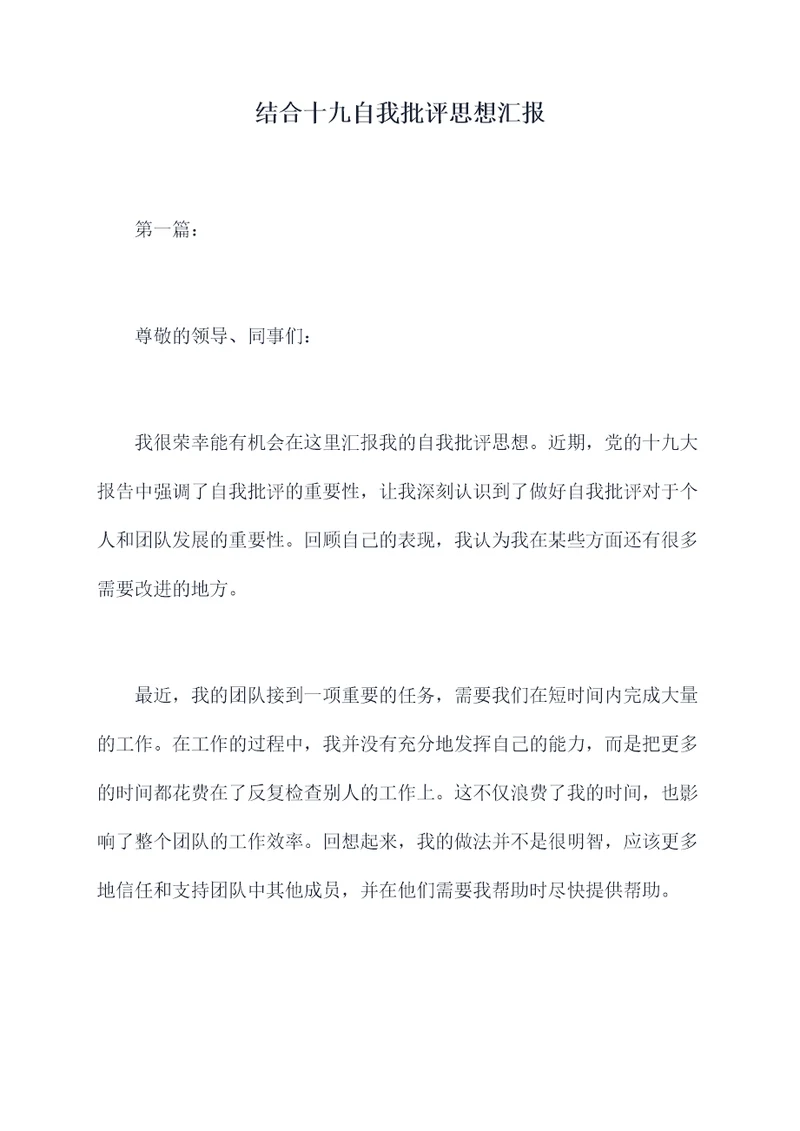 结合十九自我批评思想汇报

第一篇：

尊敬的领导、同事们：

我很荣幸能有机会在这里汇报我的自我批评思想。近期，党的十九大报告中强调了自我批评的重要性，让我深刻认识到了做好自我批评对于个人和团队发展的重要性。回顾自己的表现，我认为我在某些方面还有很多需要改进的地方。

最近，我的团队接到一项重要的任务，需要我们在短时间内完成大量的工作。在工作的过程中，我并没有充分地发挥自己的能力，而是把更多的时间都花费在了反复检查别人的工作上。这不仅浪费了我的时间，也影响了整个团队的工作效率。回想起来，我的做法并不是很明智，应该更多地信任和支持团队中其他成员，并在他们需要我帮助时尽快提供帮助。